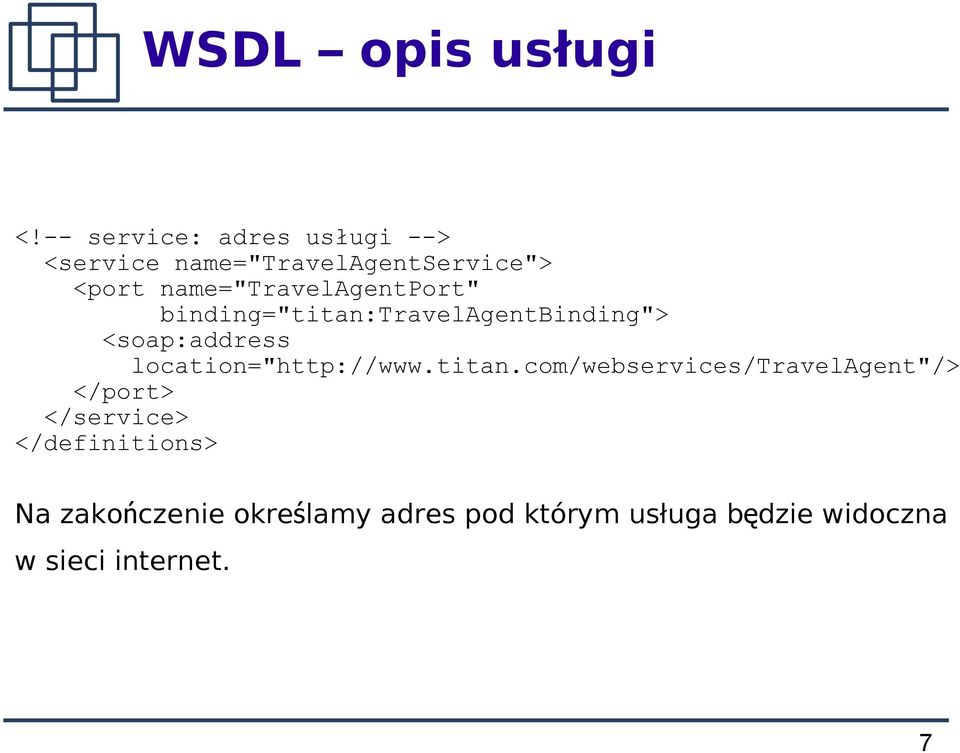 WSDL – opis usługi

<!-- service: adres usługi -->
  <service name="TravelAgentService">
    <port name="TravelAgentPort"
          binding="titan:TravelAgentBinding">
      <soap:address
        location="http://www.titan.com/webservices/TravelAgent"/>
    </port>
  </service>
</definitions>

Na zakończenie określamy adres pod którym usługa będzie widoczna w sieci internet.

7